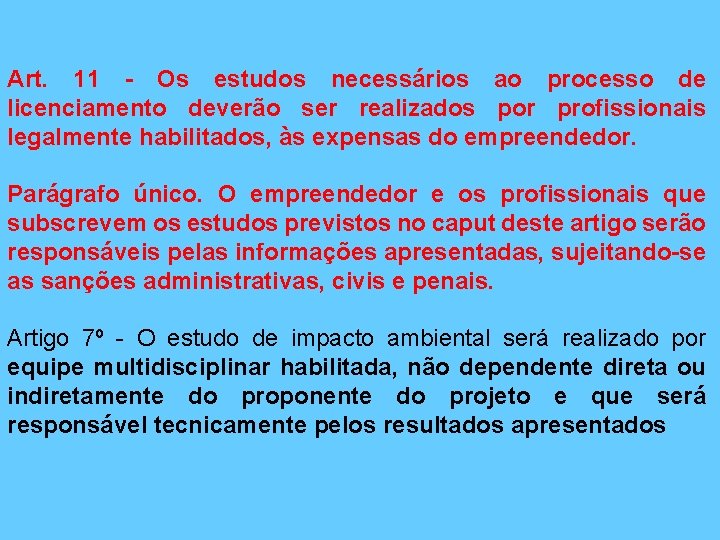 Art. 11 - Os estudos necessários ao processo de licenciamento deverão ser realizados por profissionais legalmente habilitados, às expensas do empreendedor.

Parágrafo único. O empreendedor e os profissionais que subscrevem os estudos previstos no caput deste artigo serão responsáveis pelas informações apresentadas, sujeitando-se as sanções administrativas, civis e penais.

Artigo 7º - O estudo de impacto ambiental será realizado por equipe multidisciplinar habilitada, não dependente direta ou indiretamente do proponente do projeto e que será responsável tecnicamente pelos resultados apresentados